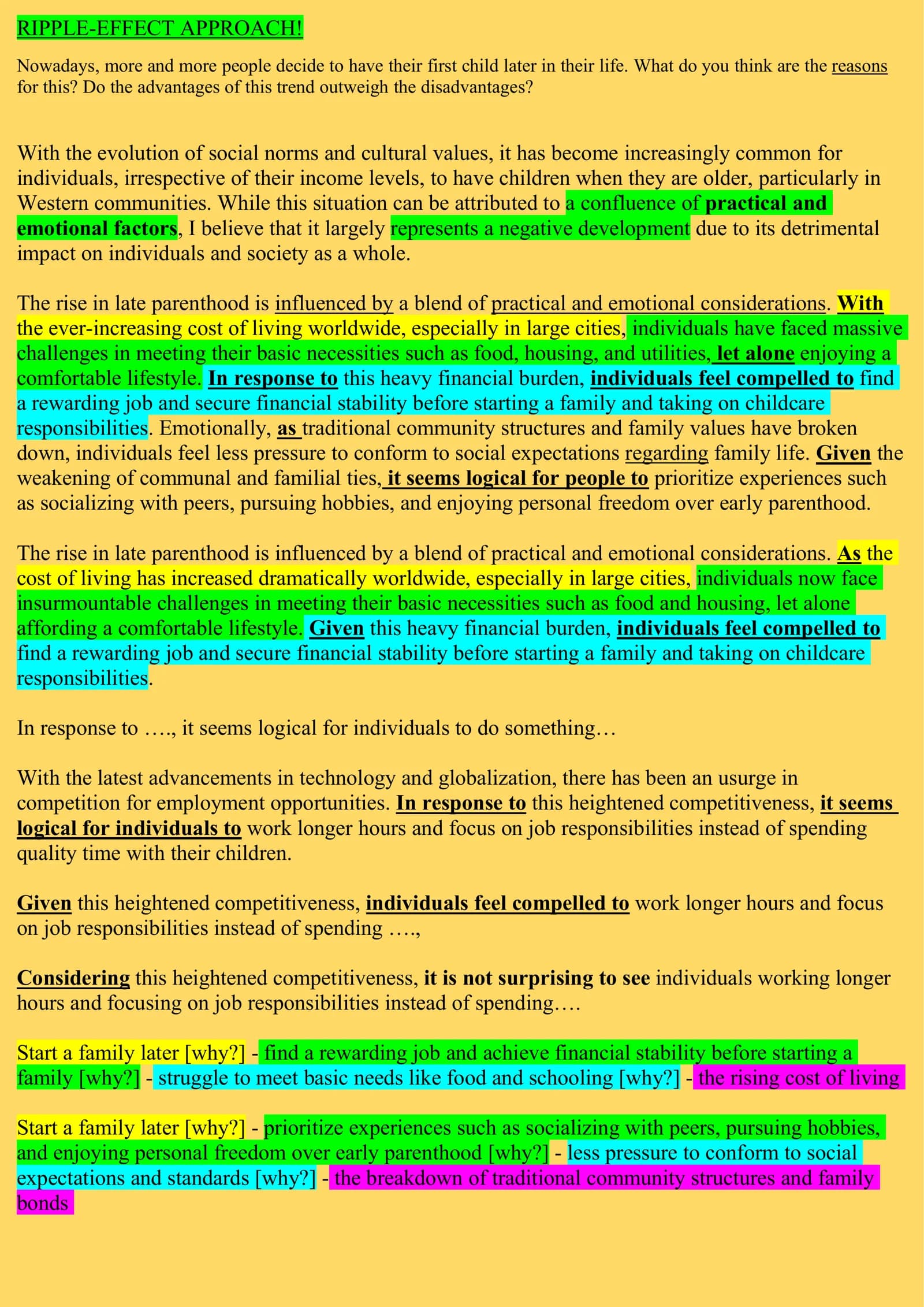 RIPPLE-EFFECT APPROACH!

Nowadays, more and more people decide to have their first child later in their life. What do you think are the reasons for this? Do the advantages of this trend outweigh the disadvantages?

With the evolution of social norms and cultural values, it has become increasingly common for individuals, irrespective of their income levels, to have children when they are older, particularly in Western communities. While this situation can be attributed to a confluence of practical and emotional factors, I believe that it largely represents a negative development due to its detrimental impact on individuals and society as a whole.

The rise in late parenthood is influenced by a blend of practical and emotional considerations. With the ever-increasing cost of living worldwide, especially in large cities, individuals have faced massive challenges in meeting their basic necessities such as food, housing, and utilities, let alone enjoying a comfortable lifestyle. In response to this heavy financial burden, individuals feel compelled to find a rewarding job and secure financial stability before starting a family and taking on childcare responsibilities. Emotionally, as traditional community structures and family values have broken down, individuals feel less pressure to conform to social expectations regarding family life. Given the weakening of communal and familial ties, it seems logical for people to prioritize experiences such as socializing with peers, pursuing hobbies, and enjoying personal freedom over early parenthood.

The rise in late parenthood is influenced by a blend of practical and emotional considerations. As the cost of living has increased dramatically worldwide, especially in large cities, individuals now face insurmountable challenges in meeting their basic necessities such as food and housing, let alone affording a comfortable lifestyle. Given this heavy financial burden, individuals feel compelled to find a rewarding job and secure financial stability before starting a family and taking on childcare responsibilities.

In response to …., it seems logical for individuals to do something…

With the latest advancements in technology and globalization, there has been an usurge in competition for employment opportunities. In response to this heightened competitiveness, it seems logical for individuals to work longer hours and focus on job responsibilities instead of spending quality time with their children.

Given this heightened competitiveness, individuals feel compelled to work longer hours and focus on job responsibilities instead of spending ….,

Considering this heightened competitiveness, it is not surprising to see individuals working longer hours and focusing on job responsibilities instead of spending….

Start a family later [why?] - find a rewarding job and achieve financial stability before starting a family [why?] - struggle to meet basic needs like food and schooling [why?] - the rising cost of living

Start a family later [why?] - prioritize experiences such as socializing with peers, pursuing hobbies, and enjoying personal freedom over early parenthood [why?] - less pressure to conform to social expectations and standards [why?] - the breakdown of traditional community structures and family bonds